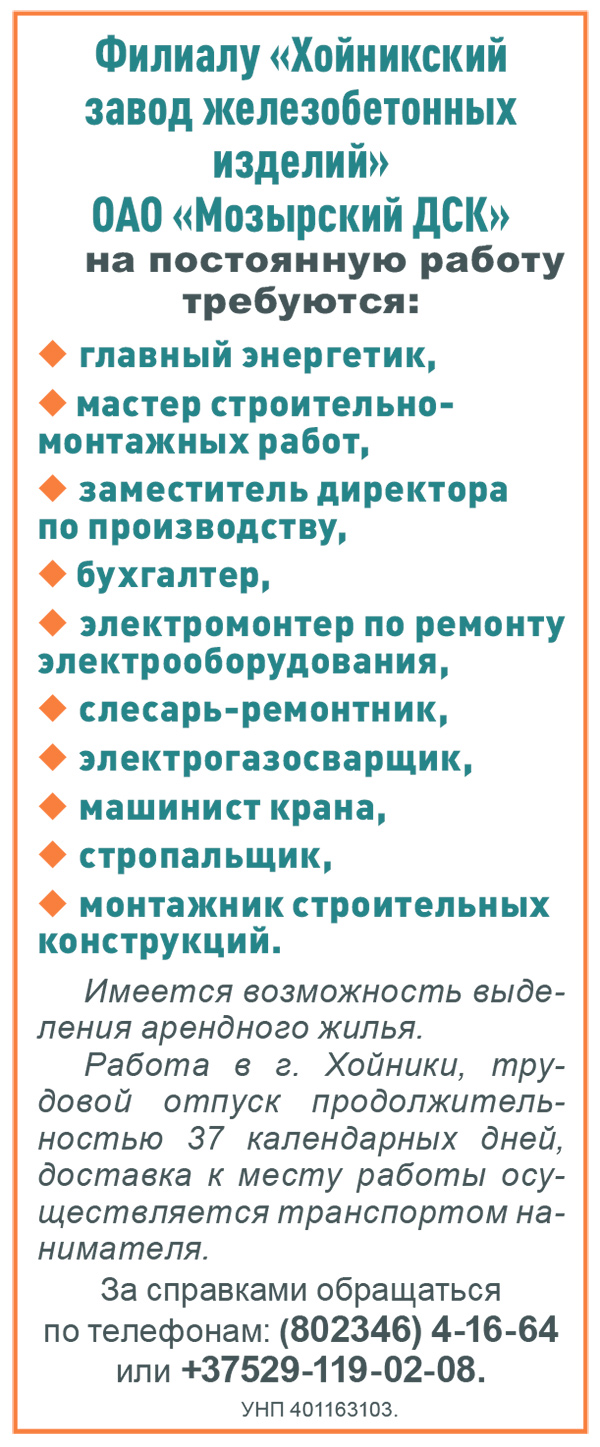 Филиалу «Хойникский завод железобетонных изделий» ОАО «Мозырский ДСК»
на постоянную работу требуются:

◆ главный энергетик,
◆ мастер строительно-монтажных работ,
◆ заместитель директора по производству,
◆ бухгалтер,
◆ электромонтер по ремонту электрооборудования,
◆ слесарь-ремонтник,
◆ электрогазосварщик,
◆ машинист крана,
◆ стропальщик,
◆ монтажник строительных конструкций.

Имеется возможность выделения арендного жилья.

Работа в г. Хойники, трудовой отпуск продолжительностью 37 календарных дней, доставка к месту работы осуществляется транспортом нанимателя.

За справками обращаться по телефонам: (802346) 4-16-64 или +37529-119-02-08.

УНП 401163103.